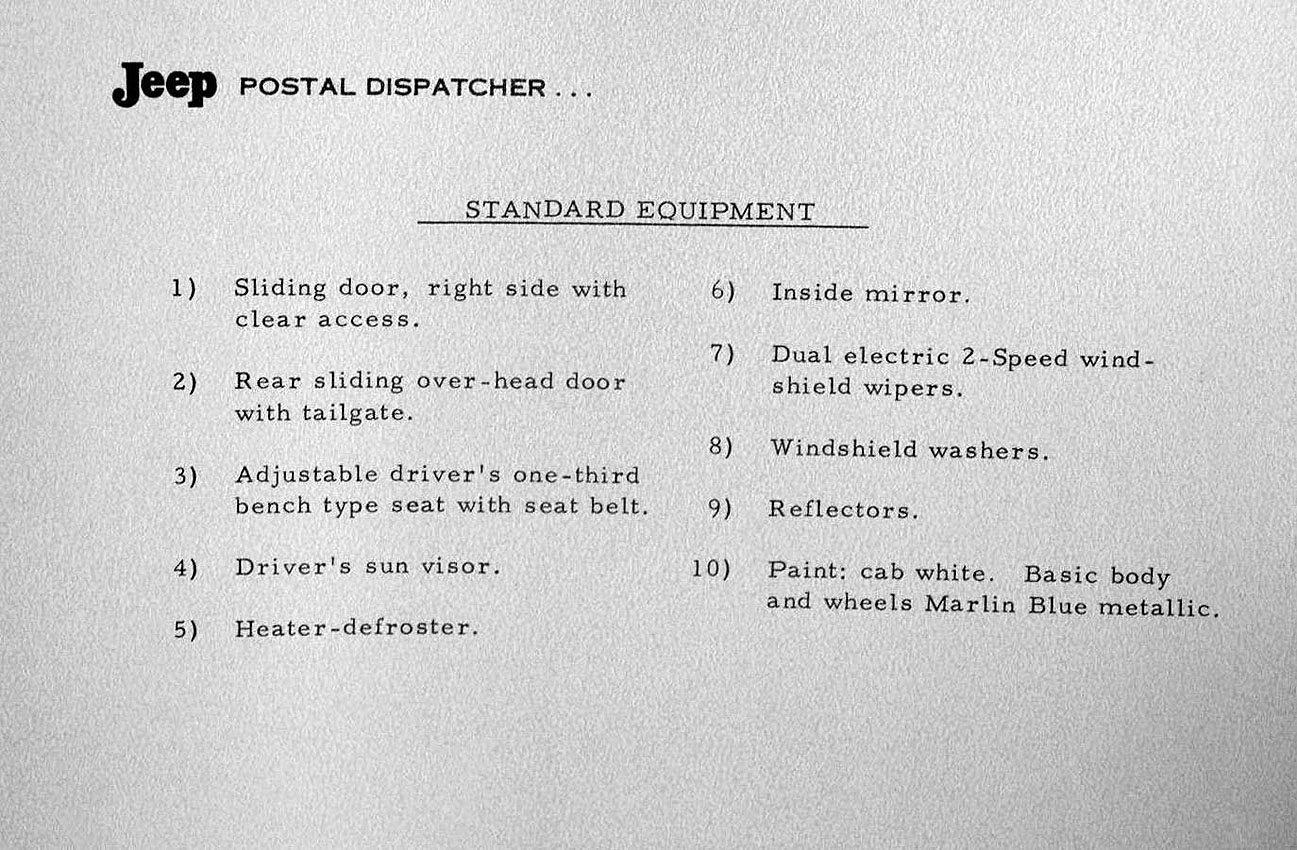 Jeep POSTAL DISPATCHER . . .

STANDARD EQUIPMENT

1) Sliding door, right side with clear access.

2) Rear sliding over-head door with tailgate.

3) Adjustable driver's one-third bench type seat with seat belt.

4) Driver's sun visor.

5) Heater-defroster.

6) Inside mirror.

7) Dual electric 2-Speed windshield wipers.

8) Windshield washers.

9) Reflectors.

10) Paint: cab white. Basic body and wheels Marlin Blue metallic.